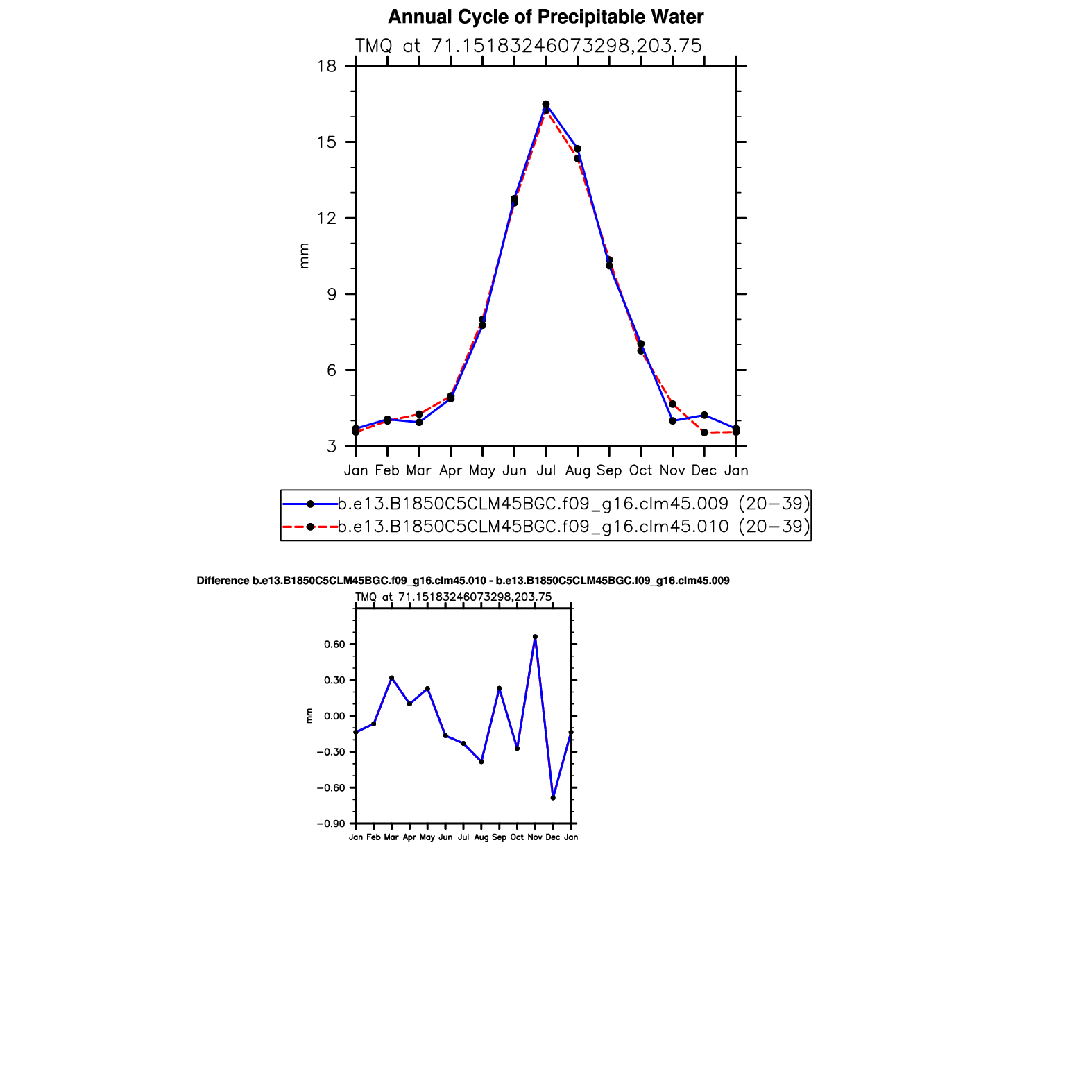 Annual Cycle of Precipitable Water

TMQ at 71.15183246073298,203.75

18
15
12
9
6
3

mm

Jan Feb Mar Apr May Jun Jul Aug Sep Oct Nov Dec Jan

b.e13.B1850C5CLM45BGC.f09_g16.clm45.009 (20−39)
b.e13.B1850C5CLM45BGC.f09_g16.clm45.010 (20−39)

Difference b.e13.B1850C5CLM45BGC.f09_g16.clm45.010 - b.e13.B1850C5CLM45BGC.f09_g16.clm45.009

TMQ at 71.15183246073298,203.75

0.60
0.30
0.00
−0.30
−0.60
−0.90

mm

Jan Feb Mar Apr May Jun Jul Aug Sep Oct Nov Dec Jan